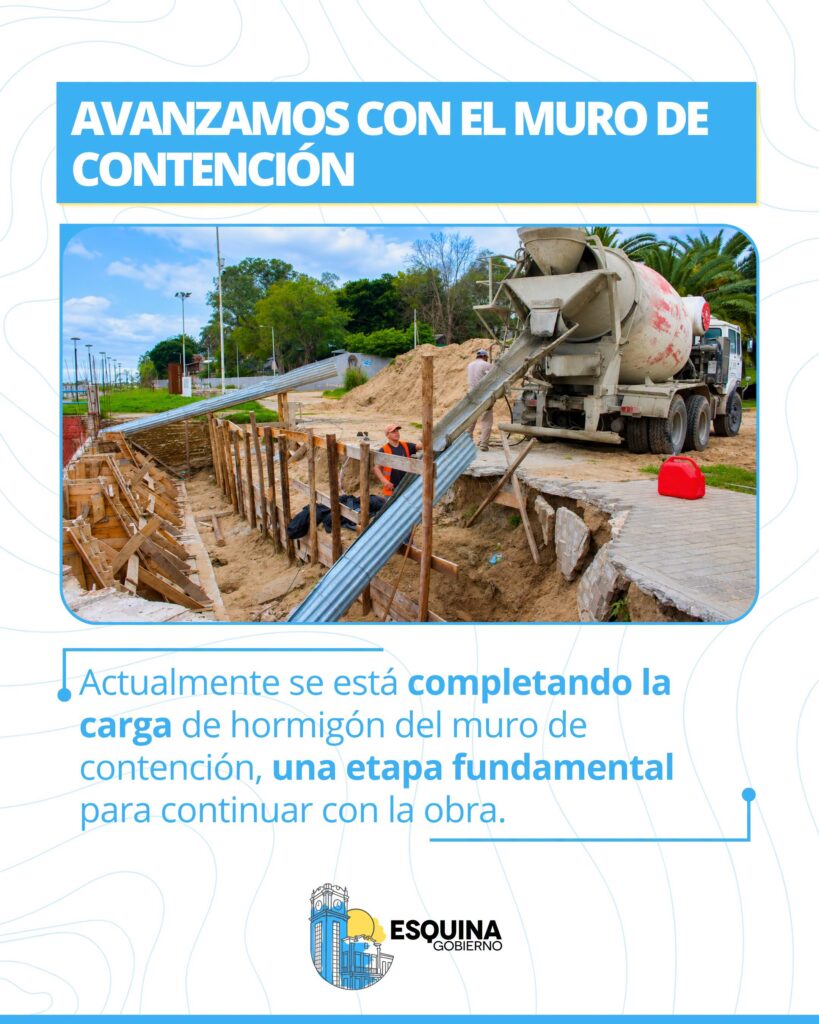 AVANZAMOS CON EL MURO DE CONTENCIÓN

Actualmente se está completando la carga de hormigón del muro de contención, una etapa fundamental para continuar con la obra.

ESQUINA
GOBIERNO